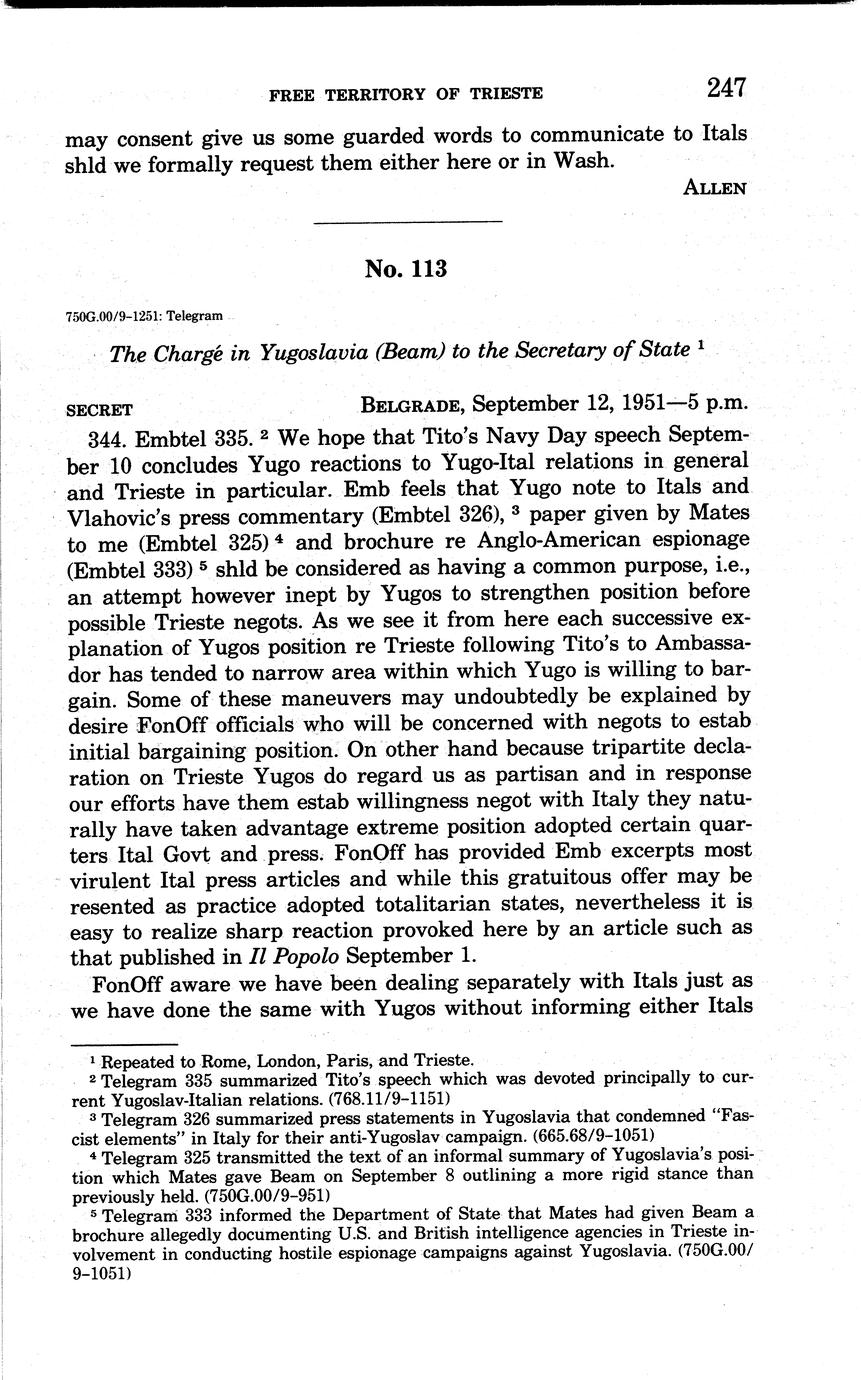 FREE TERRITORY OF TRIESTE 247

may consent give us some guarded words to communicate to Itals shld we formally request them either here or in Wash.

ALLEN

No. 113

750G.00/9-1251: Telegram

The Chargé in Yugoslavia (Beam) to the Secretary of State $^1$

SECRET BELGRADE, September 12, 1951—5 p.m.

344. Embtel 335. $^2$ We hope that Tito's Navy Day speech September 10 concludes Yugo reactions to Yugo-Ital relations in general and Trieste in particular. Emb feels that Yugo note to Itals and Vlahovic's press commentary (Embtel 326), $^3$ paper given by Mates to me (Embtel 325) $^4$ and brochure re Anglo-American espionage (Embtel 333) $^5$ shld be considered as having a common purpose, i.e., an attempt however inept by Yugos to strengthen position before possible Trieste negots. As we see it from here each successive explanation of Yugos position re Trieste following Tito's to Ambassador has tended to narrow area within which Yugo is willing to bargain. Some of these maneuvers may undoubtedly be explained by desire FonOff officials who will be concerned with negots to estab initial bargaining position. On other hand because tripartite declaration on Trieste Yugos do regard us as partisan and in response our efforts have them estab willingness negot with Italy they naturally have taken advantage extreme position adopted certain quarters Ital Govt and press. FonOff has provided Emb excerpts most virulent Ital press articles and while this gratuitous offer may be resented as practice adopted totalitarian states, nevertheless it is easy to realize sharp reaction provoked here by an article such as that published in Il Popolo September 1.

FonOff aware we have been dealing separately with Itals just as we have done the same with Yugos without informing either Itals

$^1$ Repeated to Rome, London, Paris, and Trieste.
$^2$ Telegram 335 summarized Tito's speech which was devoted principally to current Yugoslav-Italian relations. (768.11/9-1151)
$^3$ Telegram 326 summarized press statements in Yugoslavia that condemned "Fascist elements" in Italy for their anti-Yugoslav campaign. (665.68/9-1051)
$^4$ Telegram 325 transmitted the text of an informal summary of Yugoslavia's position which Mates gave Beam on September 8 outlining a more rigid stance than previously held. (750G.00/9-951)
$^5$ Telegram 333 informed the Department of State that Mates had given Beam a brochure allegedly documenting U.S. and British intelligence agencies in Trieste involvement in conducting hostile espionage campaigns against Yugoslavia. (750G.00/9-1051)